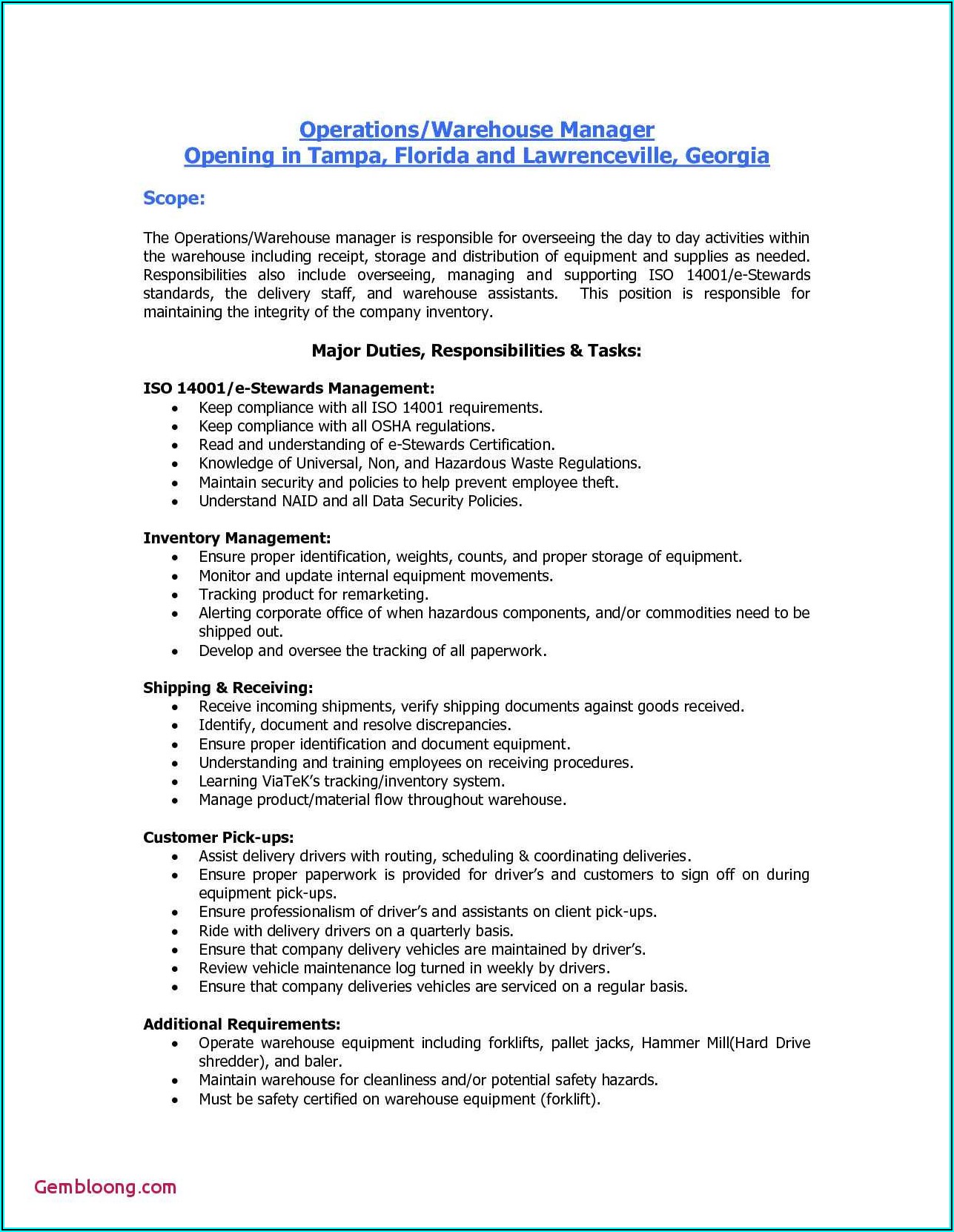 Operations/Warehouse Manager
Opening in Tampa, Florida and Lawrenceville, Georgia

Scope:

The Operations/Warehouse manager is responsible for overseeing the day to day activities within the warehouse including receipt, storage and distribution of equipment and supplies as needed. Responsibilities also include overseeing, managing and supporting ISO 14001/e-Stewards standards, the delivery staff, and warehouse assistants. This position is responsible for maintaining the integrity of the company inventory.

Major Duties, Responsibilities & Tasks:

ISO 14001/e-Stewards Management:
• Keep compliance with all ISO 14001 requirements.
• Keep compliance with all OSHA regulations.
• Read and understanding of e-Stewards Certification.
• Knowledge of Universal, Non, and Hazardous Waste Regulations.
• Maintain security and policies to help prevent employee theft.
• Understand NAID and all Data Security Policies.

Inventory Management:
• Ensure proper identification, weights, counts, and proper storage of equipment.
• Monitor and update internal equipment movements.
• Tracking product for remarketing.
• Alerting corporate office of when hazardous components, and/or commodities need to be shipped out.
• Develop and oversee the tracking of all paperwork.

Shipping & Receiving:
• Receive incoming shipments, verify shipping documents against goods received.
• Identify, document and resolve discrepancies.
• Ensure proper identification and document equipment.
• Understanding and training employees on receiving procedures.
• Learning ViaTeK's tracking/inventory system.
• Manage product/material flow throughout warehouse.

Customer Pick-ups:
• Assist delivery drivers with routing, scheduling & coordinating deliveries.
• Ensure proper paperwork is provided for driver's and customers to sign off on during equipment pick-ups.
• Ensure professionalism of driver's and assistants on client pick-ups.
• Ride with delivery drivers on a quarterly basis.
• Ensure that company delivery vehicles are maintained by driver's.
• Review vehicle maintenance log turned in weekly by drivers.
• Ensure that company deliveries vehicles are serviced on a regular basis.

Additional Requirements:
• Operate warehouse equipment including forklifts, pallet jacks, Hammer Mill(Hard Drive shredder), and baler.
• Maintain warehouse for cleanliness and/or potential safety hazards.
• Must be safety certified on warehouse equipment (forklift).

Gembloong.com